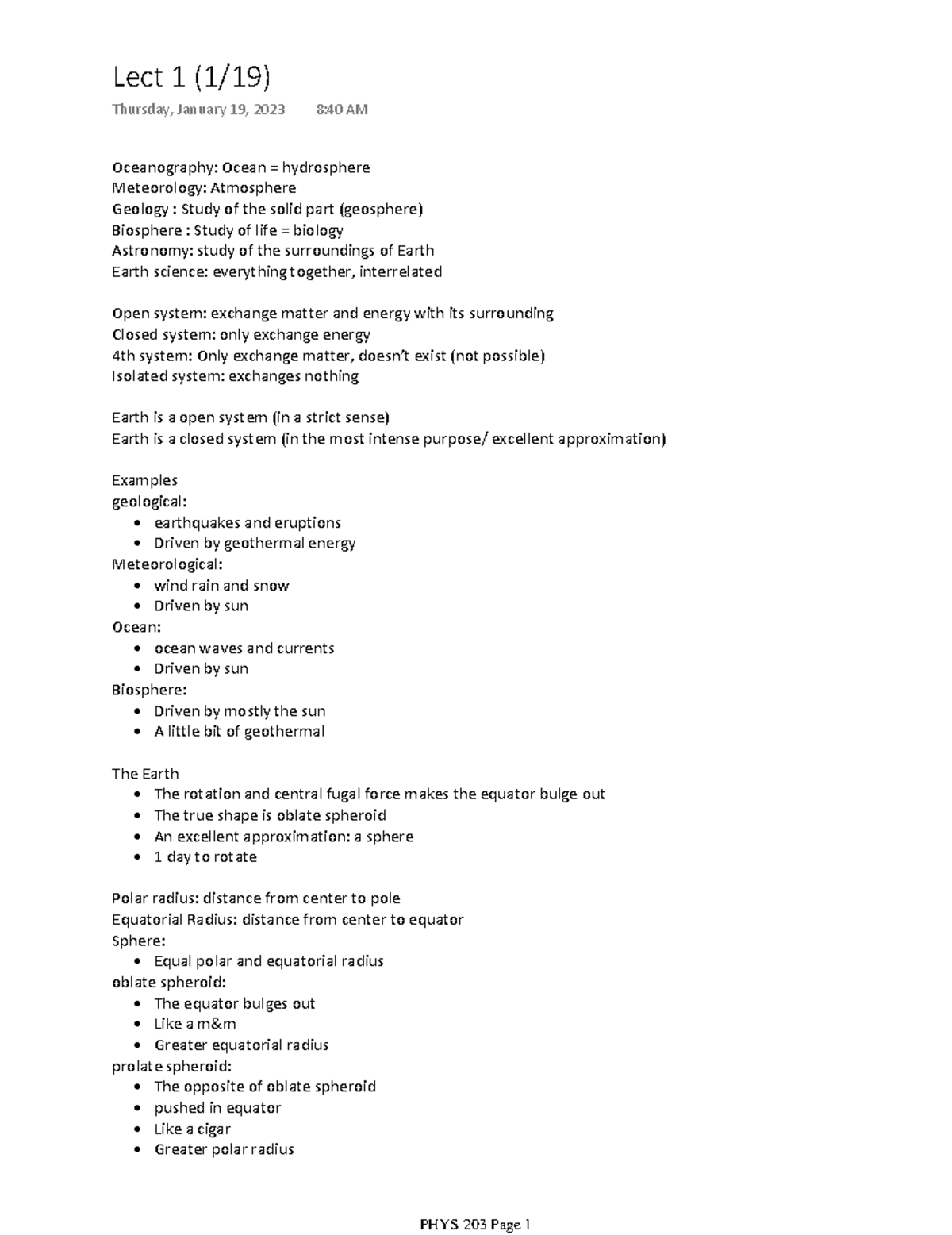 Lect 1 (1/19)

Thursday, January 19, 2023 8:40 AM

Oceanography: Ocean = hydrosphere
Meteorology: Atmosphere
Geology : Study of the solid part (geosphere)
Biosphere : Study of life = biology
Astronomy: study of the surroundings of Earth
Earth science: everything together, interrelated

Open system: exchange matter and energy with its surrounding
Closed system: only exchange energy
4th system: Only exchange matter, doesn't exist (not possible)
Isolated system: exchanges nothing

Earth is a open system (in a strict sense)
Earth is a closed system (in the most intense purpose/ excellent approximation)

Examples
geological:
• earthquakes and eruptions
• Driven by geothermal energy
Meteorological:
• wind rain and snow
• Driven by sun
Ocean:
• ocean waves and currents
• Driven by sun
Biosphere:
• Driven by mostly the sun
• A little bit of geothermal

The Earth
• The rotation and central fugal force makes the equator bulge out
• The true shape is oblate spheroid
• An excellent approximation: a sphere
• 1 day to rotate

Polar radius: distance from center to pole
Equatorial Radius: distance from center to equator
Sphere:
• Equal polar and equatorial radius
oblate spheroid:
• The equator bulges out
• Like a m&m
• Greater equatorial radius
prolate spheroid:
• The opposite of oblate spheroid
• pushed in equator
• Like a cigar
• Greater polar radius

PHYS 203 Page 1